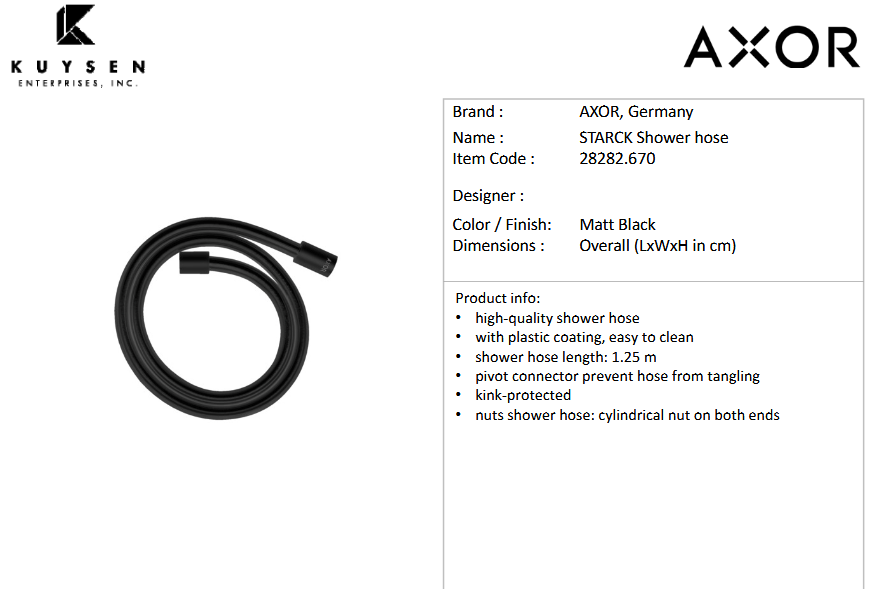 KUYSEN
ENTERPRISES, INC.

AXOR

Brand : AXOR, Germany
Name : STARCK Shower hose
Item Code : 28282.670

Designer :

Color / Finish: Matt Black
Dimensions : Overall (LxWxH in cm)

Product info:
• high-quality shower hose
• with plastic coating, easy to clean
• shower hose length: 1.25 m
• pivot connector prevent hose from tangling
• kink-protected
• nuts shower hose: cylindrical nut on both ends